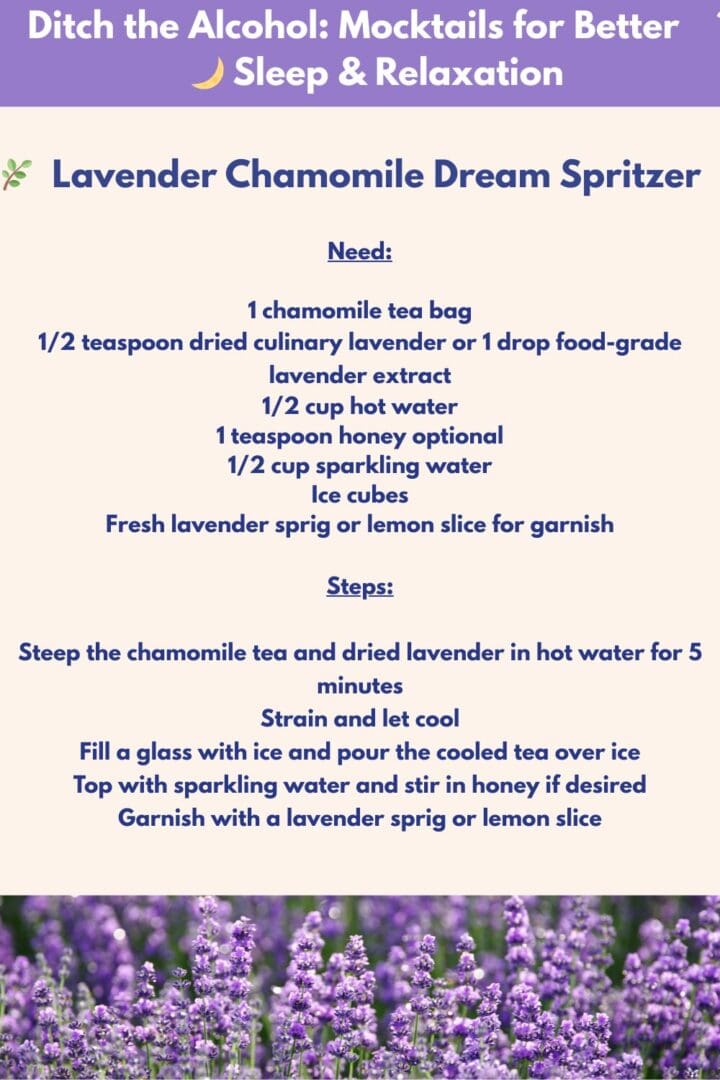 Ditch the Alcohol: Mocktails for Better 🌙 Sleep & Relaxation

🌿 Lavender Chamomile Dream Spritzer

Need:

1 chamomile tea bag
1/2 teaspoon dried culinary lavender or 1 drop food-grade lavender extract
1/2 cup hot water
1 teaspoon honey optional
1/2 cup sparkling water
Ice cubes
Fresh lavender sprig or lemon slice for garnish

Steps:

Steep the chamomile tea and dried lavender in hot water for 5 minutes
Strain and let cool
Fill a glass with ice and pour the cooled tea over ice
Top with sparkling water and stir in honey if desired
Garnish with a lavender sprig or lemon slice